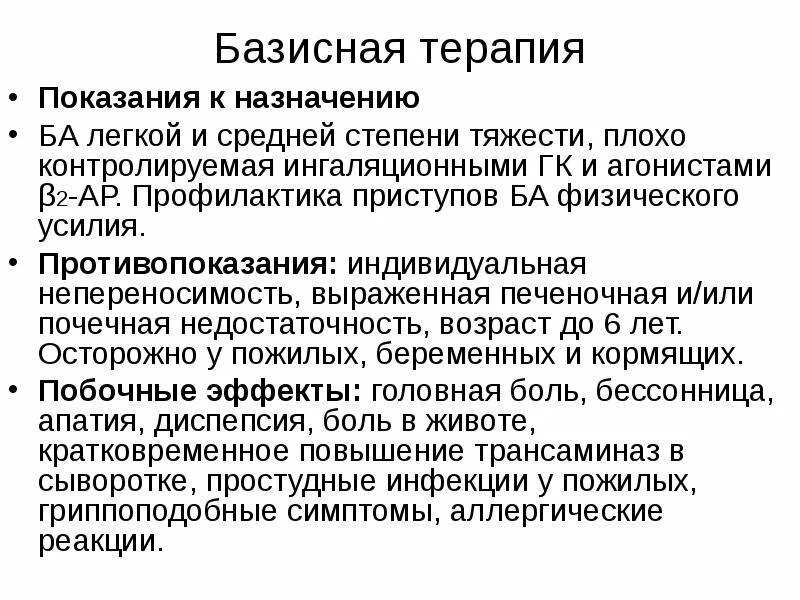 Базисная терапия

• **Показания к назначению**

• БА легкой и средней степени тяжести, плохо контролируемая ингаляционными ГК и агонистами $\beta_2$-АР. Профилактика приступов БА физического усилия.

• **Противопоказания:** индивидуальная непереносимость, выраженная печеночная и/или почечная недостаточность, возраст до 6 лет. Осторожно у пожилых, беременных и кормящих.

• **Побочные эффекты:** головная боль, бессонница, апатия, диспепсия, боль в животе, кратковременное повышение трансаминаз в сыворотке, простудные инфекции у пожилых, гриппоподобные симптомы, аллергические реакции.